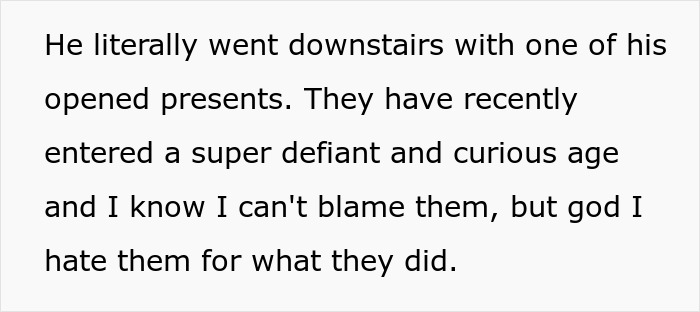 He literally went downstairs with one of his opened presents. They have recently entered a super defiant and curious age and I know I can't blame them, but god I hate them for what they did.